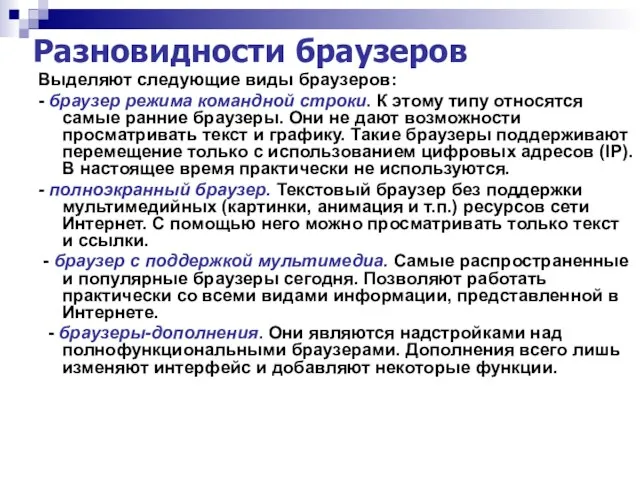 Разновидности браузеров

Выделяют следующие виды браузеров:

- браузер режима командной строки. К этому типу относятся самые ранние браузеры. Они не дают возможности просматривать текст и графику. Такие браузеры поддерживают перемещение только с использованием цифровых адресов (IP). В настоящее время практически не используются.

- полноэкранный браузер. Текстовый браузер без поддержки мультимедийных (картинки, анимация и т.п.) ресурсов сети Интернет. С помощью него можно просматривать только текст и ссылки.

- браузер с поддержкой мультимедиа. Самые распространенные и популярные браузеры сегодня. Позволяют работать практически со всеми видами информации, представленной в Интернете.

- браузеры-дополнения. Они являются надстройками над полнофункциональными браузерами. Дополнения всего лишь изменяют интерфейс и добавляют некоторые функции.